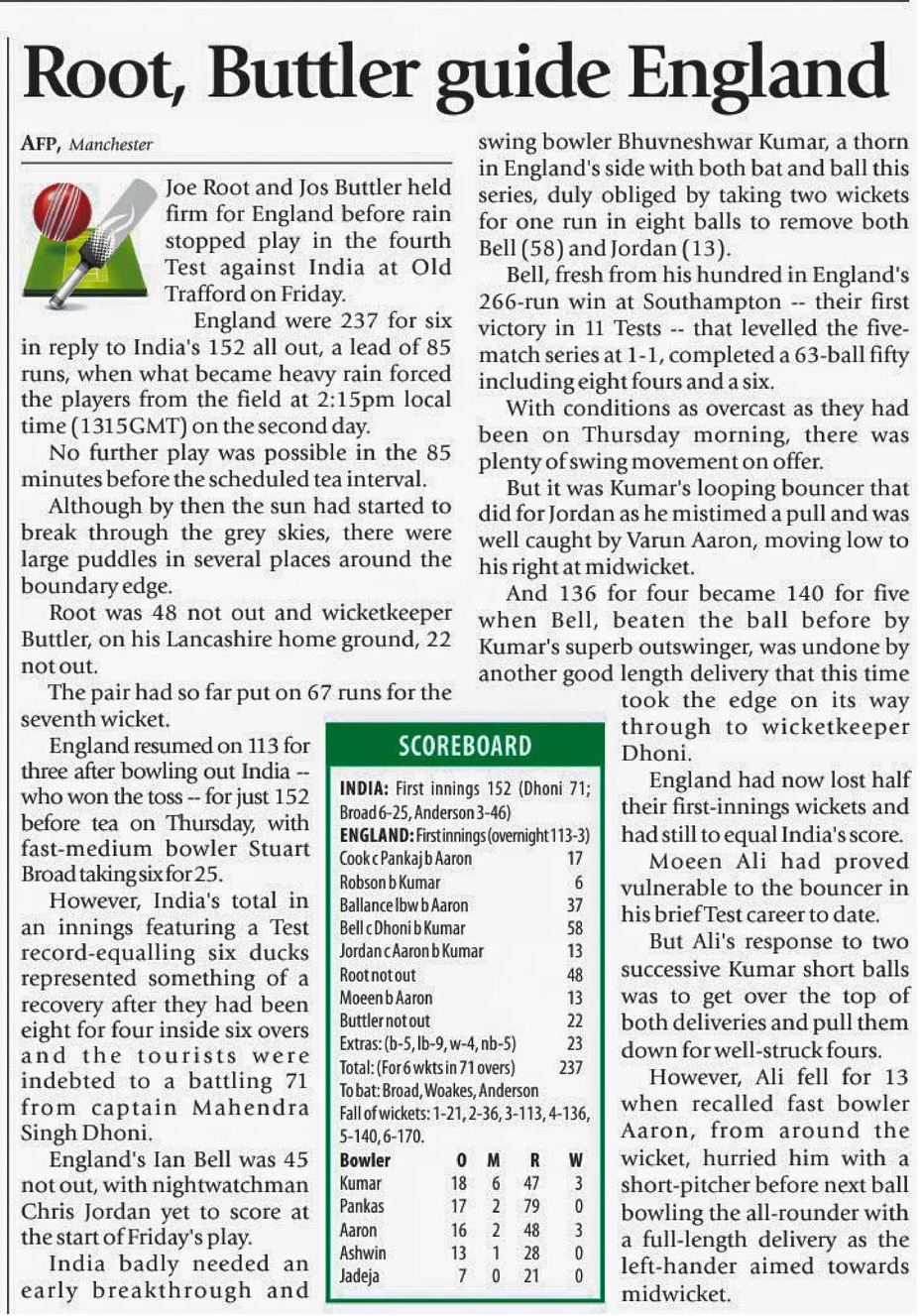 Root, Buttler guide England

AFP, Manchester

Joe Root and Jos Buttler held firm for England before rain stopped play in the fourth Test against India at Old Trafford on Friday.

England were 237 for six in reply to India's 152 all out, a lead of 85 runs, when what became heavy rain forced the players from the field at 2:15pm local time (1315GMT) on the second day.

No further play was possible in the 85 minutes before the scheduled tea interval.

Although by then the sun had started to break through the grey skies, there were large puddles in several places around the boundary edge.

Root was 48 not out and wicketkeeper Buttler, on his Lancashire home ground, 22 not out.

The pair had so far put on 67 runs for the seventh wicket.

England resumed on 113 for three after bowling out India -- who won the toss -- for just 152 before tea on Thursday, with fast-medium bowler Stuart Broad taking six for 25.

However, India's total in an innings featuring a Test record-equalling six ducks represented something of a recovery after they had been eight for four inside six overs and the tourists were indebted to a battling 71 from captain Mahendra Singh Dhoni.

England's Ian Bell was 45 not out, with nightwatchman Chris Jordan yet to score at the start of Friday's play.

India badly needed an early breakthrough and swing bowler Bhuvneshwar Kumar, a thorn in England's side with both bat and ball this series, duly obliged by taking two wickets for one run in eight balls to remove both Bell (58) and Jordan (13).

Bell, fresh from his hundred in England's 266-run win at Southampton -- their first victory in 11 Tests -- that levelled the five-match series at 1-1, completed a 63-ball fifty including eight fours and a six.

With conditions as overcast as they had been on Thursday morning, there was plenty of swing movement on offer.

But it was Kumar's looping bouncer that did for Jordan as he mistimed a pull and was well caught by Varun Aaron, moving low to his right at midwicket.

And 136 for four became 140 for five when Bell, beaten the ball before by Kumar's superb outswinger, was undone by another good length delivery that this time took the edge on its way through to wicketkeeper Dhoni.

England had now lost half their first-innings wickets and had still to equal India's score.

Moeen Ali had proved vulnerable to the bouncer in his brief Test career to date.

But Ali's response to two successive Kumar short balls was to get over the top of both deliveries and pull them down for well-struck fours.

However, Ali fell for 13 when recalled fast bowler Aaron, from around the wicket, hurried him with a short-pitcher before next ball bowling the all-rounder with a full-length delivery as the left-hander aimed towards midwicket.

SCOREBOARD

INDIA: First innings 152 (Dhoni 71; Broad 6-25, Anderson 3-46)
ENGLAND: First innings (overnight 113-3)

| | |
|---|---|
| Cook c Pankaj b Aaron | 17 |
| Robson b Kumar | 6 |
| Ballance lbw b Aaron | 37 |
| Bell c Dhoni b Kumar | 58 |
| Jordan c Aaron b Kumar | 13 |
| Root not out | 48 |
| Moeen b Aaron | 13 |
| Buttler not out | 22 |
| Extras: (b-5, lb-9, w-4, nb-5) | 23 |
| Total: (For 6 wkts in 71 overs) | 237 |

To bat: Broad, Woakes, Anderson
Fall of wickets: 1-21, 2-36, 3-113, 4-136, 5-140, 6-170.

| Bowler | O | M | R | W |
|---|---|---|---|---|
| Kumar | 18 | 6 | 47 | 3 |
| Pankas | 17 | 2 | 79 | 0 |
| Aaron | 16 | 2 | 48 | 3 |
| Ashwin | 13 | 1 | 28 | 0 |
| Jadeja | 7 | 0 | 21 | 0 |